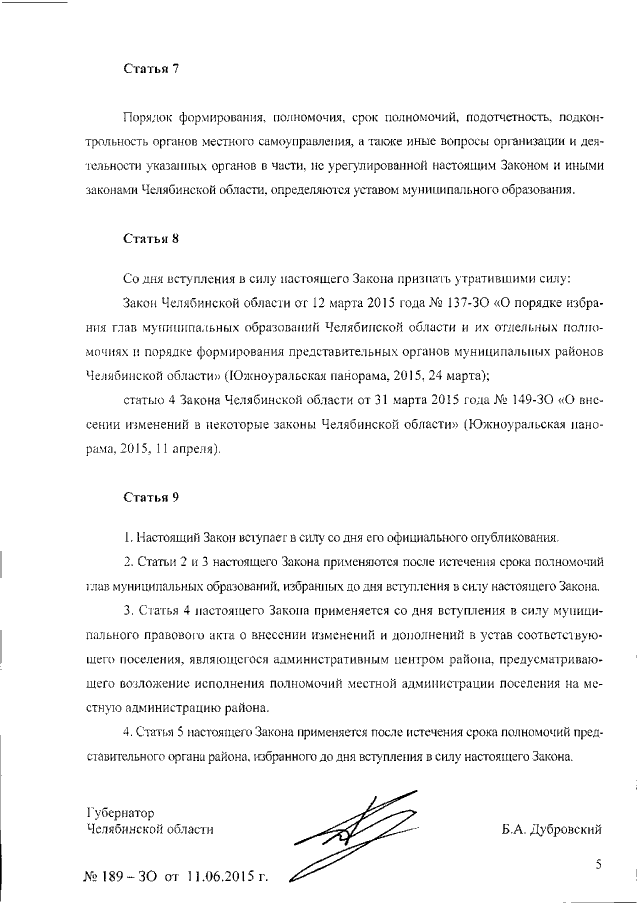 Статья 7

Порядок формирования, полномочия, срок полномочий, подотчетность, подконтрольность органов местного самоуправления, а также иные вопросы организации и деятельности указанных органов в части, не урегулированной настоящим Законом и иными законами Челябинской области, определяются уставом муниципального образования.

Статья 8

Со дня вступления в силу настоящего Закона признать утратившими силу:

Закон Челябинской области от 12 марта 2015 года № 137-ЗО «О порядке избрания глав муниципальных образований Челябинской области и их отдельных полномочиях и порядке формирования представительных органов муниципальных районов Челябинской области» (Южноуральская панорама, 2015, 24 марта);

статью 4 Закона Челябинской области от 31 марта 2015 года № 149-ЗО «О внесении изменений в некоторые законы Челябинской области» (Южноуральская панорама, 2015, 11 апреля).

Статья 9

1. Настоящий Закон вступает в силу со дня его официального опубликования.

2. Статьи 2 и 3 настоящего Закона применяются после истечения срока полномочий глав муниципальных образований, избранных до дня вступления в силу настоящего Закона.

3. Статья 4 настоящего Закона применяется со дня вступления в силу муниципального правового акта о внесении изменений и дополнений в устав соответствующего поселения, являющегося административным центром района, предусматривающего возложение исполнения полномочий местной администрации поселения на местную администрацию района.

4. Статья 5 настоящего Закона применяется после истечения срока полномочий представительного органа района, избранного до дня вступления в силу настоящего Закона.

Губернатор
Челябинской области

Б.А. Дубровский

5

№ 189 – ЗО от 11.06.2015 г.